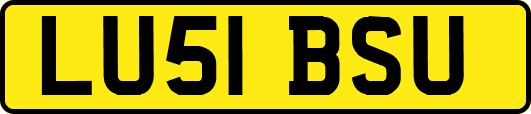 LU51 BSU